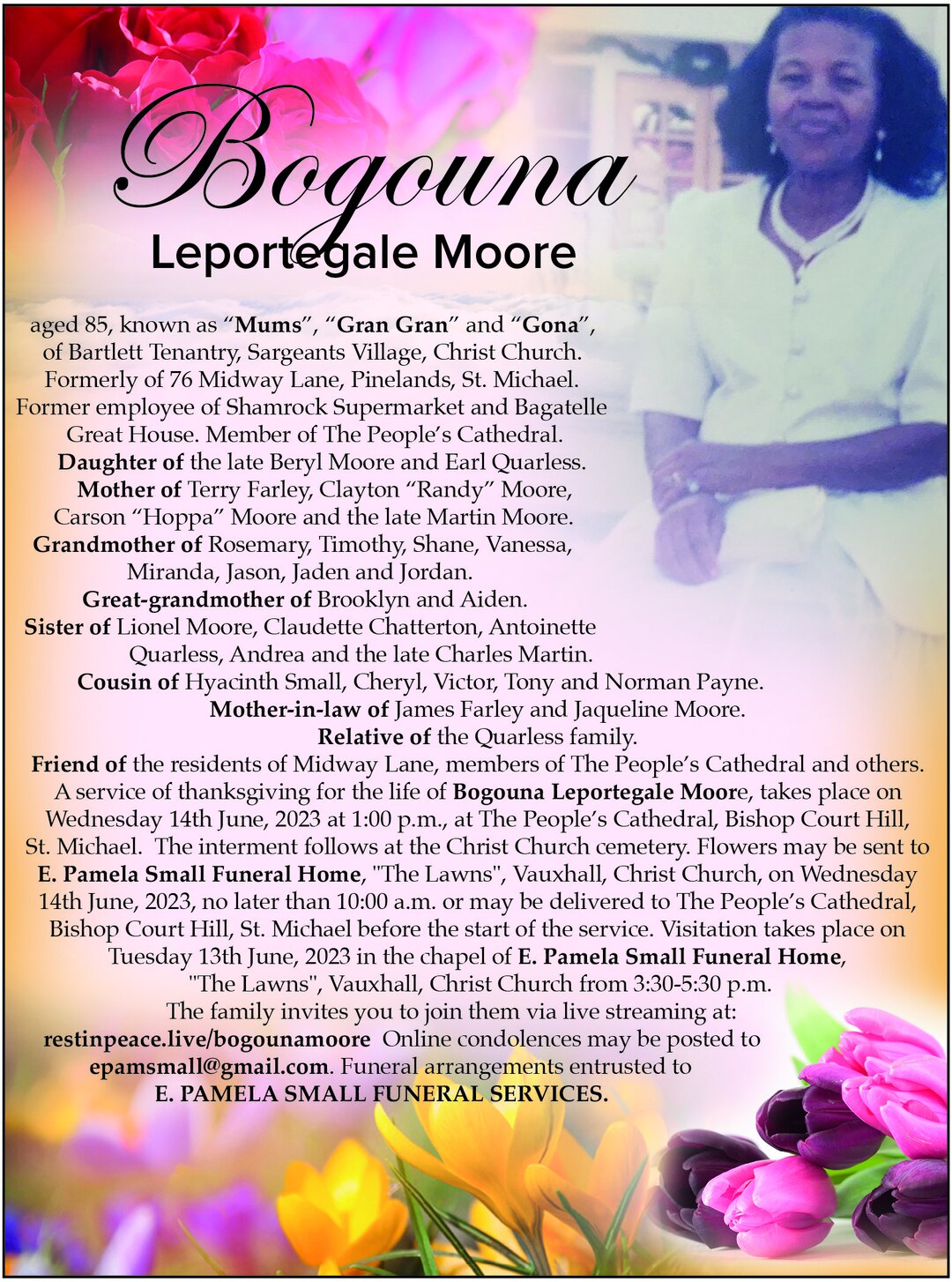 Bogouna
Leportegale Moore

aged 85, known as "Mums", "Gran Gran" and "Gona", of Bartlett Tenantry, Sargeants Village, Christ Church. Formerly of 76 Midway Lane, Pinelands, St. Michael. Former employee of Shamrock Supermarket and Bagatelle Great House. Member of The People's Cathedral. Daughter of the late Beryl Moore and Earl Quarless. Mother of Terry Farley, Clayton "Randy" Moore, Carson "Hoppa" Moore and the late Martin Moore. Grandmother of Rosemary, Timothy, Shane, Vanessa, Miranda, Jason, Jaden and Jordan. Great-grandmother of Brooklyn and Aiden. Sister of Lionel Moore, Claudette Chatterton, Antoinette Quarless, Andrea and the late Charles Martin. Cousin of Hyacinth Small, Cheryl, Victor, Tony and Norman Payne. Mother-in-law of James Farley and Jaqueline Moore. Relative of the Quarless family. Friend of the residents of Midway Lane, members of The People's Cathedral and others. A service of thanksgiving for the life of Bogouna Leportegale Moore, takes place on Wednesday 14th June, 2023 at 1:00 p.m., at The People's Cathedral, Bishop Court Hill, St. Michael. The interment follows at the Christ Church cemetery. Flowers may be sent to E. Pamela Small Funeral Home, "The Lawns", Vauxhall, Christ Church, on Wednesday 14th June, 2023, no later than 10:00 a.m. or may be delivered to The People's Cathedral, Bishop Court Hill, St. Michael before the start of the service. Visitation takes place on Tuesday 13th June, 2023 in the chapel of E. Pamela Small Funeral Home, "The Lawns", Vauxhall, Christ Church from 3:30-5:30 p.m. The family invites you to join them via live streaming at: restinpeace.live/bogounamoore Online condolences may be posted to epamsmall@gmail.com. Funeral arrangements entrusted to E. PAMELA SMALL FUNERAL SERVICES.